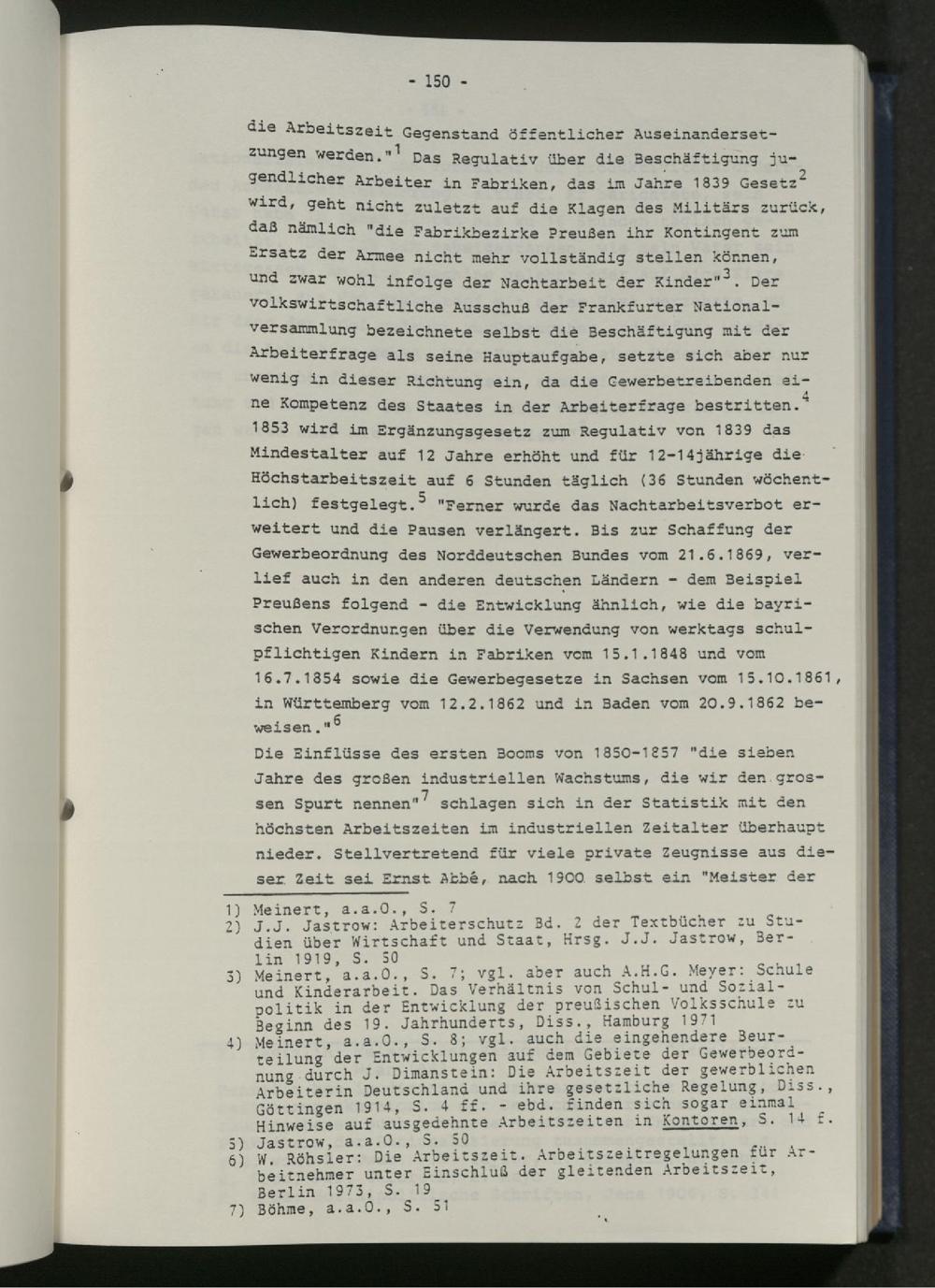 - 150 -

die Arbeitszeit Gegenstand öffentlicher Auseinandersetzungen werden."$^{1}$ Das Regulativ über die Beschäftigung jugendlicher Arbeiter in Fabriken, das im Jahre 1839 Gesetz$^{2}$ wird, geht nicht zuletzt auf die Klagen des Militärs zurück, daß nämlich "die Fabrikbezirke Preußen ihr Kontingent zum Ersatz der Armee nicht mehr vollständig stellen können, und zwar wohl infolge der Nachtarbeit der Kinder"$^{3}$. Der volkswirtschaftliche Ausschuß der Frankfurter Nationalversammlung bezeichnete selbst die Beschäftigung mit der Arbeiterfrage als seine Hauptaufgabe, setzte sich aber nur wenig in dieser Richtung ein, da die Gewerbetreibenden eine Kompetenz des Staates in der Arbeiterfrage bestritten.$^{4}$ 1853 wird im Ergänzungsgesetz zum Regulativ von 1839 das Mindestalter auf 12 Jahre erhöht und für 12-14jährige die Höchstarbeitszeit auf 6 Stunden täglich (36 Stunden wöchentlich) festgelegt.$^{5}$ "Ferner wurde das Nachtarbeitsverbot erweitert und die Pausen verlängert. Bis zur Schaffung der Gewerbeordnung des Norddeutschen Bundes vom 21.6.1869, verlief auch in den anderen deutschen Ländern - dem Beispiel Preußens folgend - die Entwicklung ähnlich, wie die bayrischen Verordnungen über die Verwendung von werktags schulpflichtigen Kindern in Fabriken vom 15.1.1848 und vom 16.7.1854 sowie die Gewerbegesetze in Sachsen vom 15.10.1861, in Württemberg vom 12.2.1862 und in Baden vom 20.9.1862 beweisen."$^{6}$

Die Einflüsse des ersten Booms von 1850-1857 "die sieben Jahre des großen industriellen Wachstums, die wir den grossen Spurt nennen"$^{7}$ schlagen sich in der Statistik mit den höchsten Arbeitszeiten im industriellen Zeitalter überhaupt nieder. Stellvertretend für viele private Zeugnisse aus dieser Zeit sei Ernst Abbé, nach 1900 selbst ein "Meister der

1) Meinert, a.a.O., S. 7
2) J.J. Jastrow: Arbeiterschutz Bd. 2 der Textbücher zu Studien über Wirtschaft und Staat, Hrsg. J.J. Jastrow, Berlin 1919, S. 50
3) Meinert, a.a.O., S. 7; vgl. aber auch A.H.G. Meyer: Schule und Kinderarbeit. Das Verhältnis von Schul- und Sozialpolitik in der Entwicklung der preußischen Volksschule zu Beginn des 19. Jahrhunderts, Diss., Hamburg 1971
4) Meinert, a.a.O., S. 8; vgl. auch die eingehendere Beurteilung der Entwicklungen auf dem Gebiete der Gewerbeordnung durch J. Dimanstein: Die Arbeitszeit der gewerblichen Arbeiterin Deutschland und ihre gesetzliche Regelung, Diss., Göttingen 1914, S. 4 ff. - ebd. finden sich sogar einmal Hinweise auf ausgedehnte Arbeitszeiten in Kontoren, S. 14 f.
5) Jastrow, a.a.O., S. 50
6) W. Röhsler: Die Arbeitszeit. Arbeitszeitregelungen für Arbeitnehmer unter Einschluß der gleitenden Arbeitszeit, Berlin 1973, S. 19
7) Böhme, a.a.O., S. 51